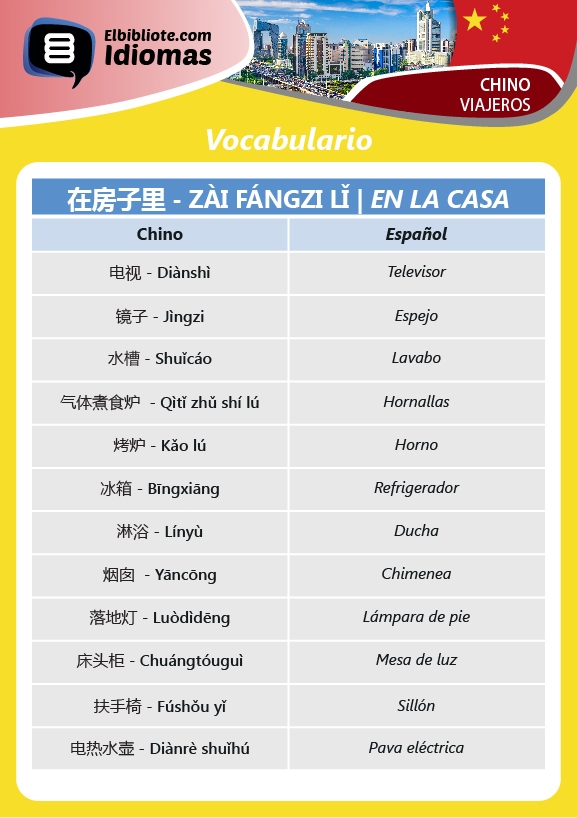 Elbibliote.com
Idiomas

CHINO
VIAJEROS

Vocabulario

在房子里 - ZÀI FÁNGZI LǏ | EN LA CASA

| Chino | Español |
|---|---|
| 电视 - Diànshì | Televisor |
| 镜子 - Jìngzi | Espejo |
| 水槽 - Shuǐcáo | Lavabo |
| 气体煮食炉 - Qìtǐ zhǔ shí lú | Hornallas |
| 烤炉 - Kǎo lú | Horno |
| 冰箱 - Bīngxiāng | Refrigerador |
| 淋浴 - Línyù | Ducha |
| 烟囱 - Yāncōng | Chimenea |
| 落地灯 - Luòdìdēng | Lámpara de pie |
| 床头柜 - Chuángtóuguì | Mesa de luz |
| 扶手椅 - Fúshǒu yǐ | Sillón |
| 电热水壶 - Diànrè shuǐhú | Pava eléctrica |